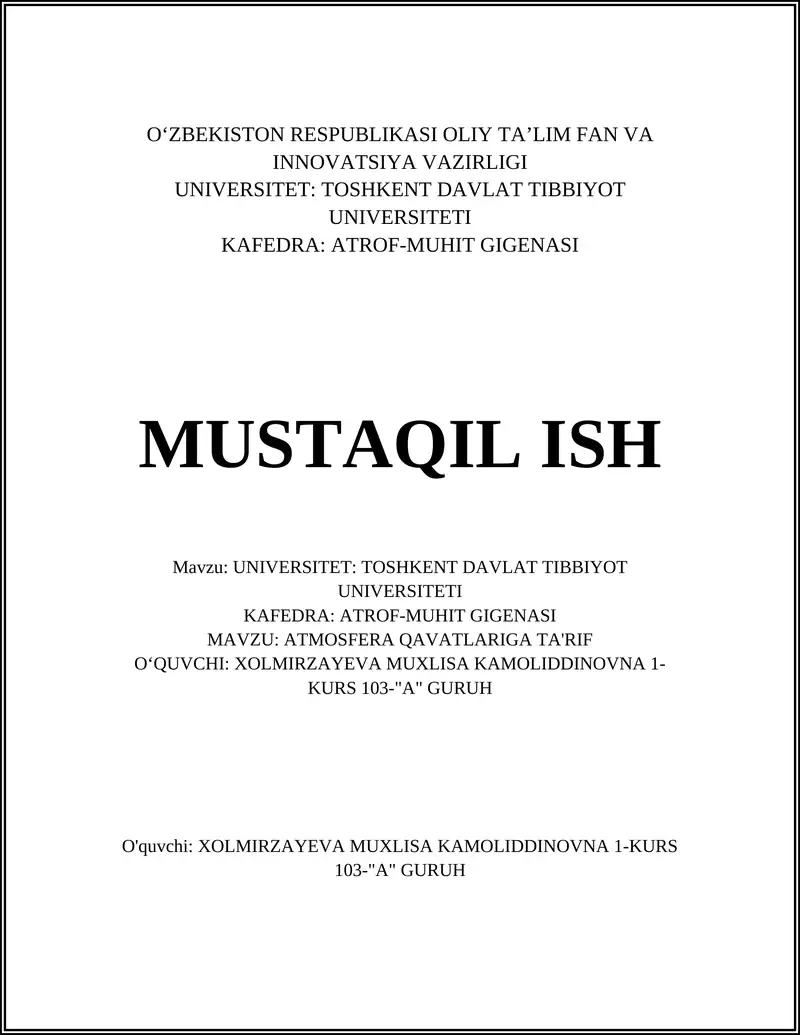 O‘ZBEKISTON RESPUBLIKASI OLIY TA’LIM FAN VA INNOVATSIYA VAZIRLIGI
UNIVERSITET: TOSHKENT DAVLAT TIBBIYOT UNIVERSITETI
KAFEDRA: ATROF-MUHIT GIGENASI

MUSTAQIL ISH

Mavzu: UNIVERSITET: TOSHKENT DAVLAT TIBBIYOT UNIVERSITETI
KAFEDRA: ATROF-MUHIT GIGENASI
MAVZU: ATMOSFERA QAVATLARIGA TA'RIF
O‘QUVCHI: XOLMIRZAYEVA MUXLISA KAMOLIDDINOVNA 1-KURS 103-"A" GURUH

O'quvchi: XOLMIRZAYEVA MUXLISA KAMOLIDDINOVNA 1-KURS 103-"A" GURUH